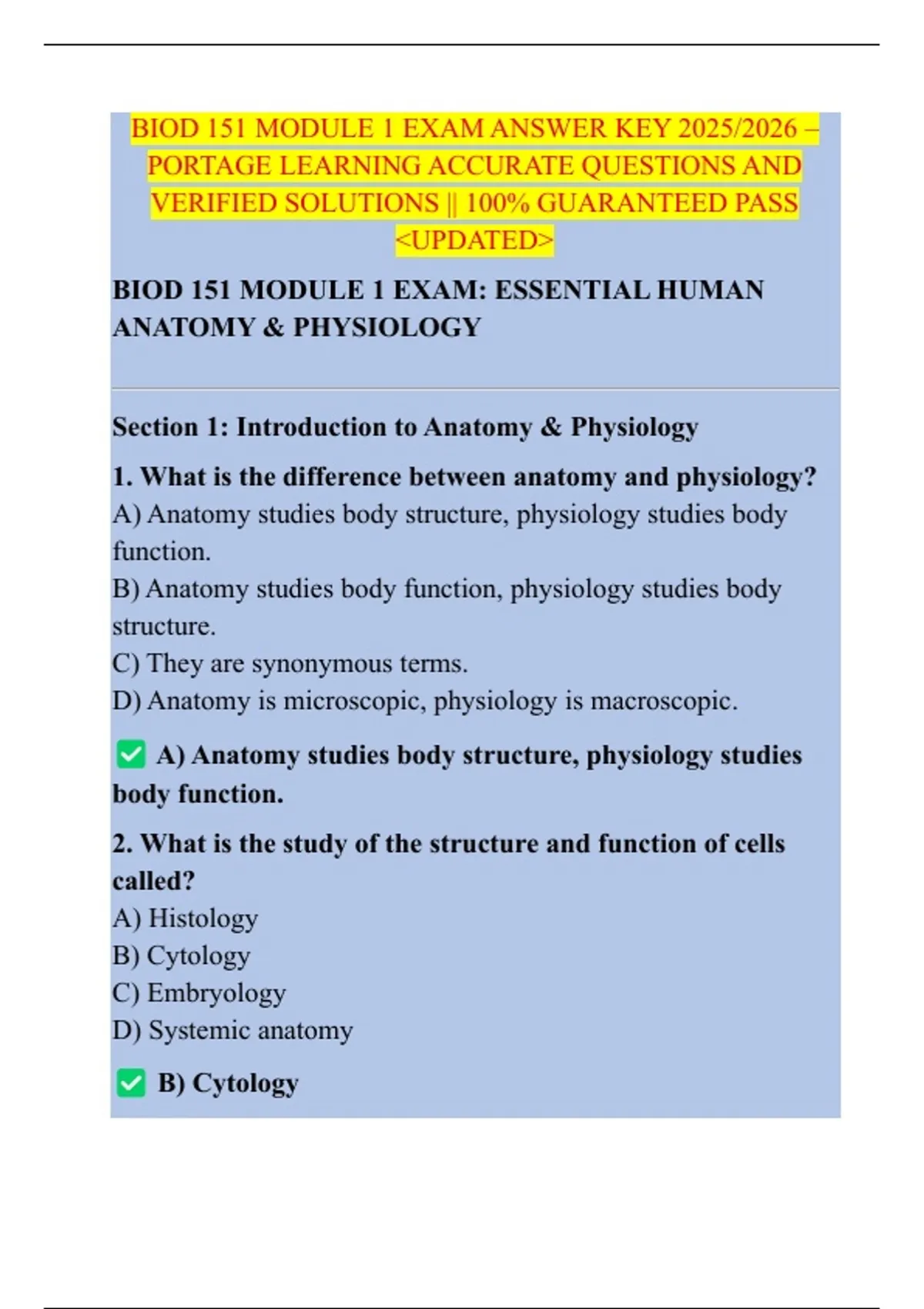 BIOD 151 MODULE 1 EXAM ANSWER KEY 2025/2026 – PORTAGE LEARNING ACCURATE QUESTIONS AND VERIFIED SOLUTIONS || 100% GUARANTEED PASS <UPDATED>

BIOD 151 MODULE 1 EXAM: ESSENTIAL HUMAN ANATOMY & PHYSIOLOGY

Section 1: Introduction to Anatomy & Physiology

1. What is the difference between anatomy and physiology?
A) Anatomy studies body structure, physiology studies body function.
B) Anatomy studies body function, physiology studies body structure.
C) They are synonymous terms.
D) Anatomy is microscopic, physiology is macroscopic.

✅ A) Anatomy studies body structure, physiology studies body function.

2. What is the study of the structure and function of cells called?
A) Histology
B) Cytology
C) Embryology
D) Systemic anatomy

✅ B) Cytology